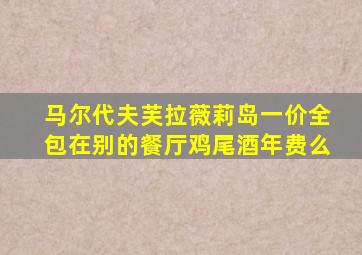 马尔代夫芙拉薇莉岛一价全包在别的餐厅鸡尾酒年费么